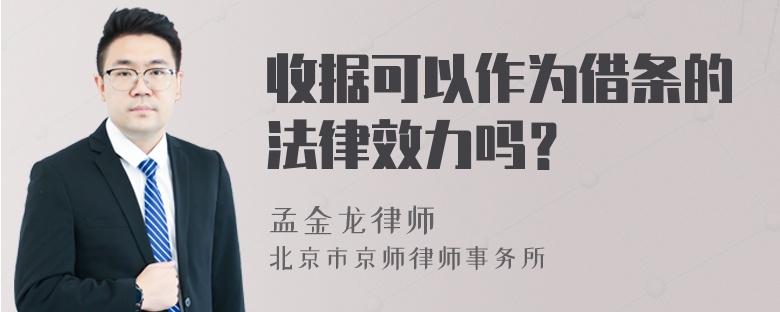 收据可以作为借条的法律效力吗？

孟金龙律师
北京市京师律师事务所